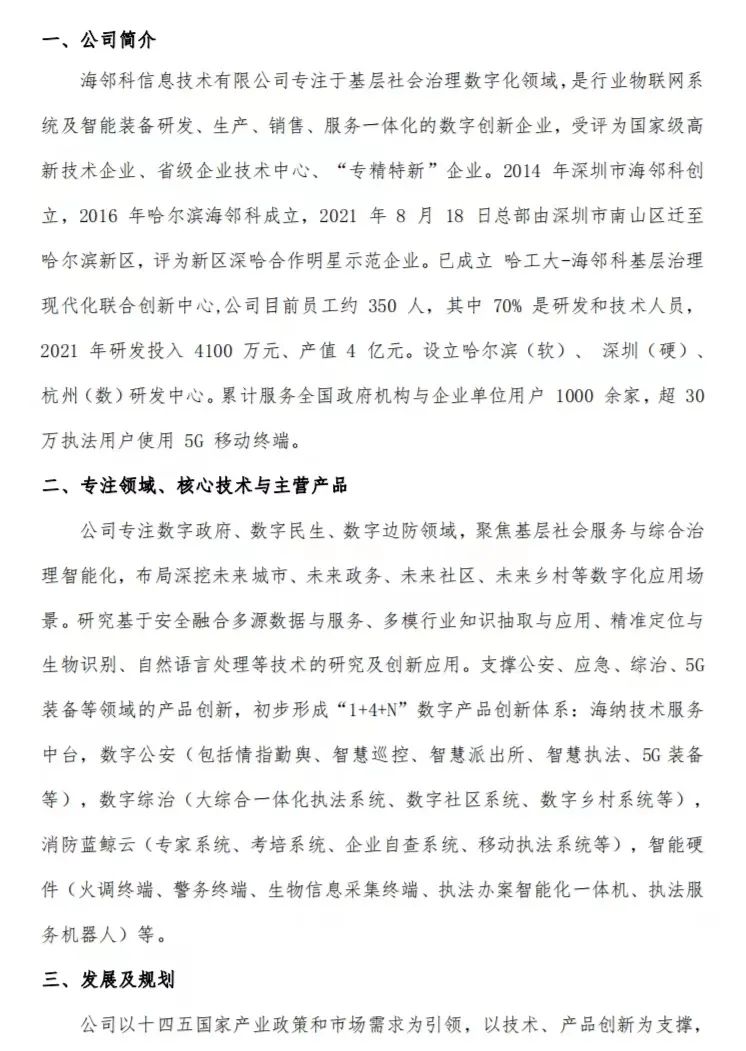 一、公司简介

海邻科信息技术有限公司专注于基层社会治理数字化领域，是行业物联网系统及智能装备研发、生产、销售、服务一体化的数字创新企业，受评为国家级高新技术企业、省级企业技术中心、“专精特新”企业。2014 年深圳市海邻科创立，2016 年哈尔滨海邻科成立，2021 年 8 月 18 日总部由深圳市南山区迁至哈尔滨新区，评为新区深哈合作明星示范企业。已成立 哈工大-海邻科基层治理现代化联合创新中心,公司目前员工约 350 人，其中 70% 是研发和技术人员，2021 年研发投入 4100 万元、产值 4 亿元。设立哈尔滨（软）、 深圳（硬）、杭州（数）研发中心。累计服务全国政府机构与企业单位用户 1000 余家，超 30 万执法用户使用 5G 移动终端。

二、专注领域、核心技术与主营产品

公司专注数字政府、数字民生、数字边防领域，聚焦基层社会服务与综合治理智能化，布局深挖未来城市、未来政务、未来社区、未来乡村等数字化应用场景。研究基于安全融合多源数据与服务、多模行业知识抽取与应用、精准定位与生物识别、自然语言处理等技术的研究及创新应用。支撑公安、应急、综治、5G 装备等领域的产品创新，初步形成“1+4+N”数字产品创新体系：海纳技术服务中台，数字公安（包括情指勤舆、智慧巡控、智慧派出所、智慧执法、5G 装备等），数字综治（大综合一体化执法系统、数字社区系统、数字乡村系统等），消防蓝鲸云（专家系统、考培系统、企业自查系统、移动执法系统等），智能硬件（火调终端、警务终端、生物信息采集终端、执法办案智能化一体机、执法服务机器人）等。

三、发展及规划

公司以十四五国家产业政策和市场需求为引领，以技术、产品创新为支撑，